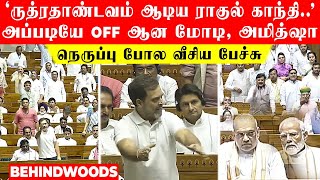 ‘ருத்ரதாண்டவம் ஆடிய ராகுல் காந்தி..’
அப்படியே OFF ஆன மோடி, அமித்ஷா

நெருப்பு போல வீசிய பேச்சு

BEHINDWOODS